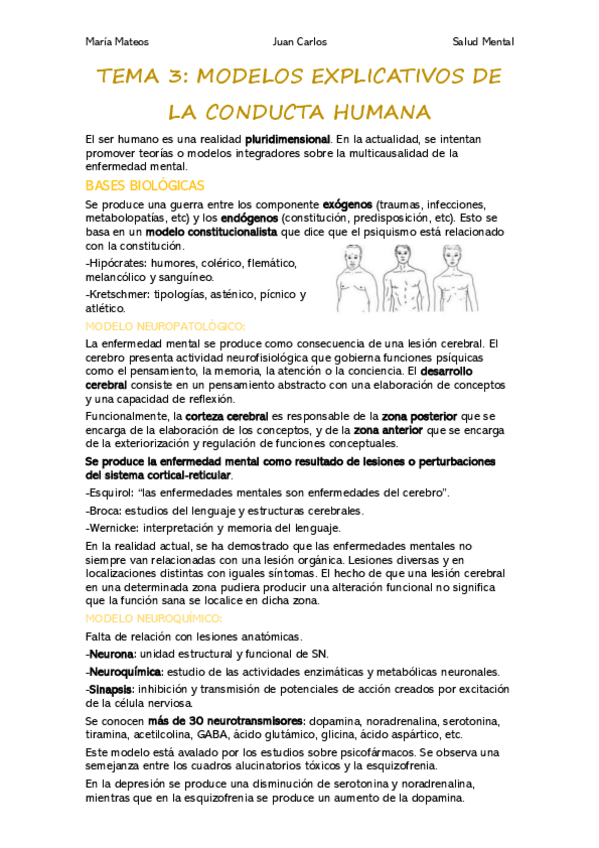 María Mateos Juan Carlos Salud Mental

TEMA 3: MODELOS EXPLICATIVOS DE LA CONDUCTA HUMANA

El ser humano es una realidad pluridimensional. En la actualidad, se intentan promover teorías o modelos integradores sobre la multicausalidad de la enfermedad mental.

BASES BIOLÓGICAS

Se produce una guerra entre los componente exógenos (traumas, infecciones, metabolopatías, etc) y los endógenos (constitución, predisposición, etc). Esto se basa en un modelo constitucionalista que dice que el psiquismo está relacionado con la constitución.

-Hipócrates: humores, colérico, flemático, melancólico y sanguíneo.

-Kretschmer: tipologías, asténico, pícnico y atlético.

MODELO NEUROPATOLÓGICO:

La enfermedad mental se produce como consecuencia de una lesión cerebral. El cerebro presenta actividad neurofisiológica que gobierna funciones psíquicas como el pensamiento, la memoria, la atención o la conciencia. El desarrollo cerebral consiste en un pensamiento abstracto con una elaboración de conceptos y una capacidad de reflexión.

Funcionalmente, la corteza cerebral es responsable de la zona posterior que se encarga de la elaboración de los conceptos, y de la zona anterior que se encarga de la exteriorización y regulación de funciones conceptuales.

Se produce la enfermedad mental como resultado de lesiones o perturbaciones del sistema cortical-reticular.

-Esquirol: "las enfermedades mentales son enfermedades del cerebro".

-Broca: estudios del lenguaje y estructuras cerebrales.

-Wernicke: interpretación y memoria del lenguaje.

En la realidad actual, se ha demostrado que las enfermedades mentales no siempre van relacionadas con una lesión orgánica. Lesiones diversas y en localizaciones distintas con iguales síntomas. El hecho de que una lesión cerebral en una determinada zona pudiera producir una alteración funcional no significa que la función sana se localice en dicha zona.

MODELO NEUROQUÍMICO:

Falta de relación con lesiones anatómicas.

-Neurona: unidad estructural y funcional de SN.

-Neuroquímica: estudio de las actividades enzimáticas y metabólicas neuronales.

-Sinapsis: inhibición y transmisión de potenciales de acción creados por excitación de la célula nerviosa.

Se conocen más de 30 neurotransmisores: dopamina, noradrenalina, serotonina, tiramina, acetilcolina, GABA, ácido glutámico, glicina, ácido aspártico, etc.

Este modelo está avalado por los estudios sobre psicofármacos. Se observa una semejanza entre los cuadros alucinatorios tóxicos y la esquizofrenia.

En la depresión se produce una disminución de serotonina y noradrenalina, mientras que en la esquizofrenia se produce un aumento de la dopamina.